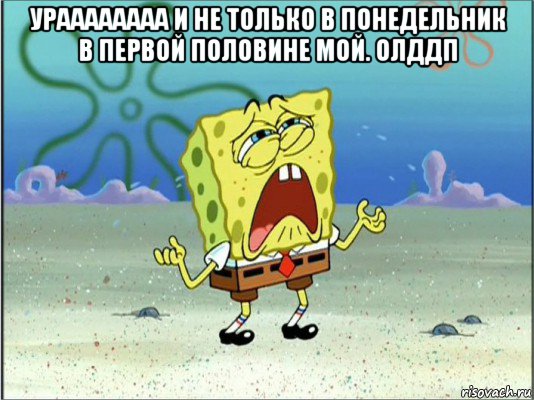 УРАААААААА И НЕ ТОЛЬКО В ПОНЕДЕЛЬНИК В ПЕРВОЙ ПОЛОВИНЕ МОЙ. ОЛДДП

risovach.ru